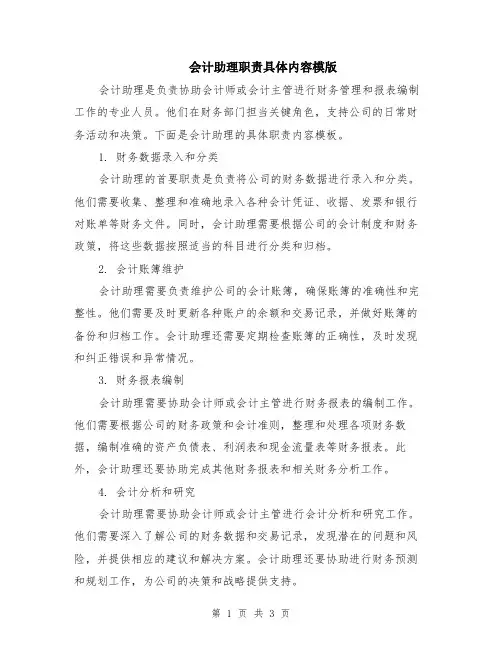 会计助理职责具体内容模版

会计助理是负责协助会计师或会计主管进行财务管理和报表编制工作的专业人员。他们在财务部门担当关键角色，支持公司的日常财务活动和决策。下面是会计助理的具体职责内容模板。

1. 财务数据录入和分类

会计助理的首要职责是负责将公司的财务数据进行录入和分类。他们需要收集、整理和准确地录入各种会计凭证、收据、发票和银行对账单等财务文件。同时，会计助理需要根据公司的会计制度和财务政策，将这些数据按照适当的科目进行分类和归档。

2. 会计账簿维护

会计助理需要负责维护公司的会计账簿，确保账簿的准确性和完整性。他们需要及时更新各种账户的余额和交易记录，并做好账簿的备份和归档工作。会计助理还需要定期检查账簿的正确性，及时发现和纠正错误和异常情况。

3. 财务报表编制

会计助理需要协助会计师或会计主管进行财务报表的编制工作。他们需要根据公司的财务政策和会计准则，整理和处理各项财务数据，编制准确的资产负债表、利润表和现金流量表等财务报表。此外，会计助理还要协助完成其他财务报表和相关财务分析工作。

4. 会计分析和研究

会计助理需要协助会计师或会计主管进行会计分析和研究工作。他们需要深入了解公司的财务数据和交易记录，发现潜在的问题和风险，并提供相应的建议和解决方案。会计助理还要协助进行财务预测和规划工作，为公司的决策和战略提供支持。

第 1 页 共 3 页